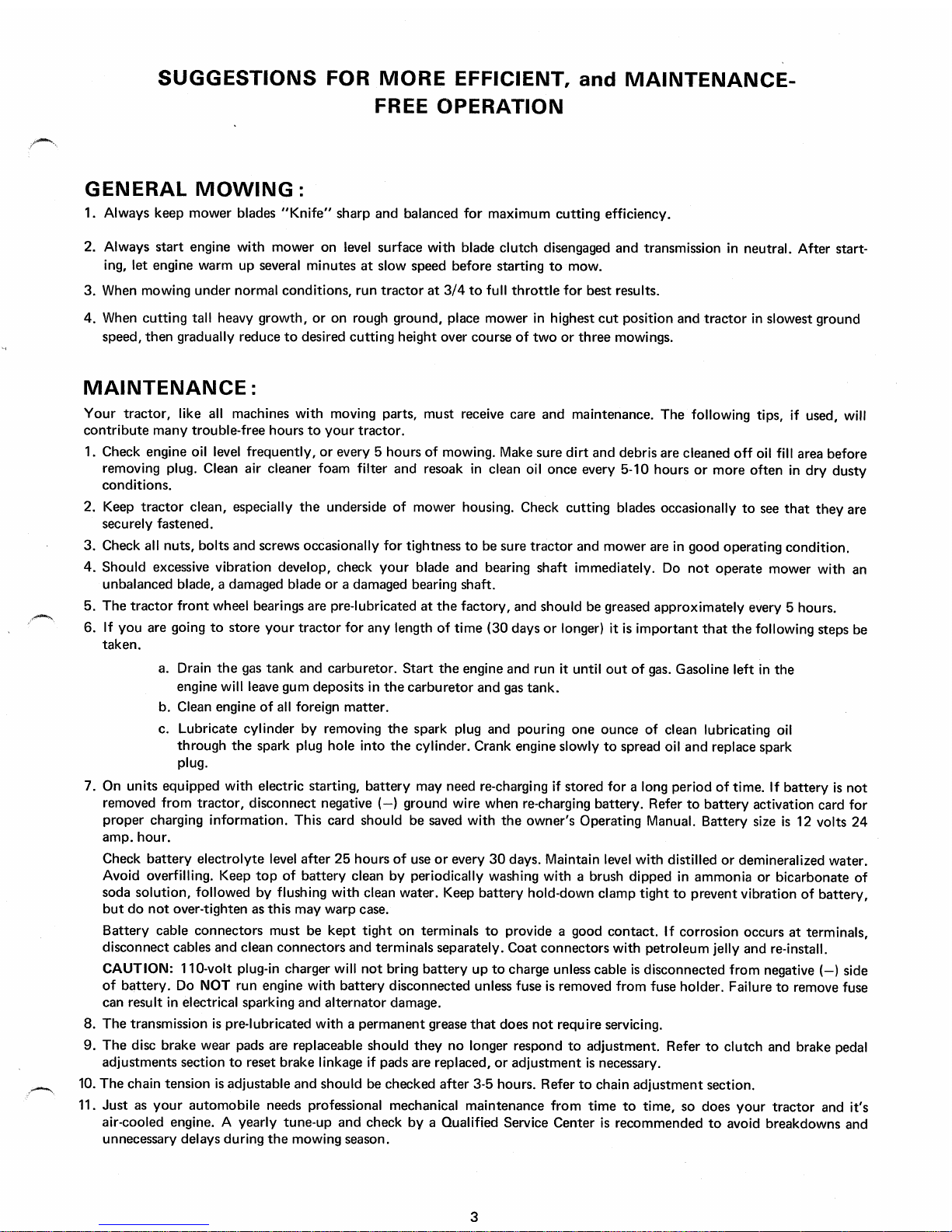 SUGGESTIONS FOR MORE EFFICIENT, and MAINTENANCE-FREE OPERATION

GENERAL MOWING:

1. Always keep mower blades "Knife" sharp and balanced for maximum cutting efficiency.

2. Always start engine with mower on level surface with blade clutch disengaged and transmission in neutral. After starting, let engine warm up several minutes at slow speed before starting to mow.

3. When mowing under normal conditions, run tractor at 3/4 to full throttle for best results.

4. When cutting tall heavy growth, or on rough ground, place mower in highest cut position and tractor in slowest ground speed, then gradually reduce to desired cutting height over course of two or three mowings.

MAINTENANCE:

Your tractor, like all machines with moving parts, must receive care and maintenance. The following tips, if used, will contribute many trouble-free hours to your tractor.

1. Check engine oil level frequently, or every 5 hours of mowing. Make sure dirt and debris are cleaned off oil fill area before removing plug. Clean air cleaner foam filter and resoak in clean oil once every 5-10 hours or more often in dry dusty conditions.

2. Keep tractor clean, especially the underside of mower housing. Check cutting blades occasionally to see that they are securely fastened.

3. Check all nuts, bolts and screws occasionally for tightness to be sure tractor and mower are in good operating condition.

4. Should excessive vibration develop, check your blade and bearing shaft immediately. Do not operate mower with an unbalanced blade, a damaged blade or a damaged bearing shaft.

5. The tractor front wheel bearings are pre-lubricated at the factory, and should be greased approximately every 5 hours.

6. If you are going to store your tractor for any length of time (30 days or longer) it is important that the following steps be taken.

a. Drain the gas tank and carburetor. Start the engine and run it until out of gas. Gasoline left in the engine will leave gum deposits in the carburetor and gas tank.

b. Clean engine of all foreign matter.

c. Lubricate cylinder by removing the spark plug and pouring one ounce of clean lubricating oil through the spark plug hole into the cylinder. Crank engine slowly to spread oil and replace spark plug.

7. On units equipped with electric starting, battery may need re-charging if stored for a long period of time. If battery is not removed from tractor, disconnect negative (—) ground wire when re-charging battery. Refer to battery activation card for proper charging information. This card should be saved with the owner's Operating Manual. Battery size is 12 volts 24 amp. hour.

Check battery electrolyte level after 25 hours of use or every 30 days. Maintain level with distilled or demineralized water. Avoid overfilling. Keep top of battery clean by periodically washing with a brush dipped in ammonia or bicarbonate of soda solution, followed by flushing with clean water. Keep battery hold-down clamp tight to prevent vibration of battery, but do not over-tighten as this may warp case.

Battery cable connectors must be kept tight on terminals to provide a good contact. If corrosion occurs at terminals, disconnect cables and clean connectors and terminals separately. Coat connectors with petroleum jelly and re-install.

CAUTION: 110-volt plug-in charger will not bring battery up to charge unless cable is disconnected from negative (—) side of battery. Do NOT run engine with battery disconnected unless fuse is removed from fuse holder. Failure to remove fuse can result in electrical sparking and alternator damage.

8. The transmission is pre-lubricated with a permanent grease that does not require servicing.

9. The disc brake wear pads are replaceable should they no longer respond to adjustment. Refer to clutch and brake pedal adjustments section to reset brake linkage if pads are replaced, or adjustment is necessary.

10. The chain tension is adjustable and should be checked after 3-5 hours. Refer to chain adjustment section.

11. Just as your automobile needs professional mechanical maintenance from time to time, so does your tractor and it's air-cooled engine. A yearly tune-up and check by a Qualified Service Center is recommended to avoid breakdowns and unnecessary delays during the mowing season.

3